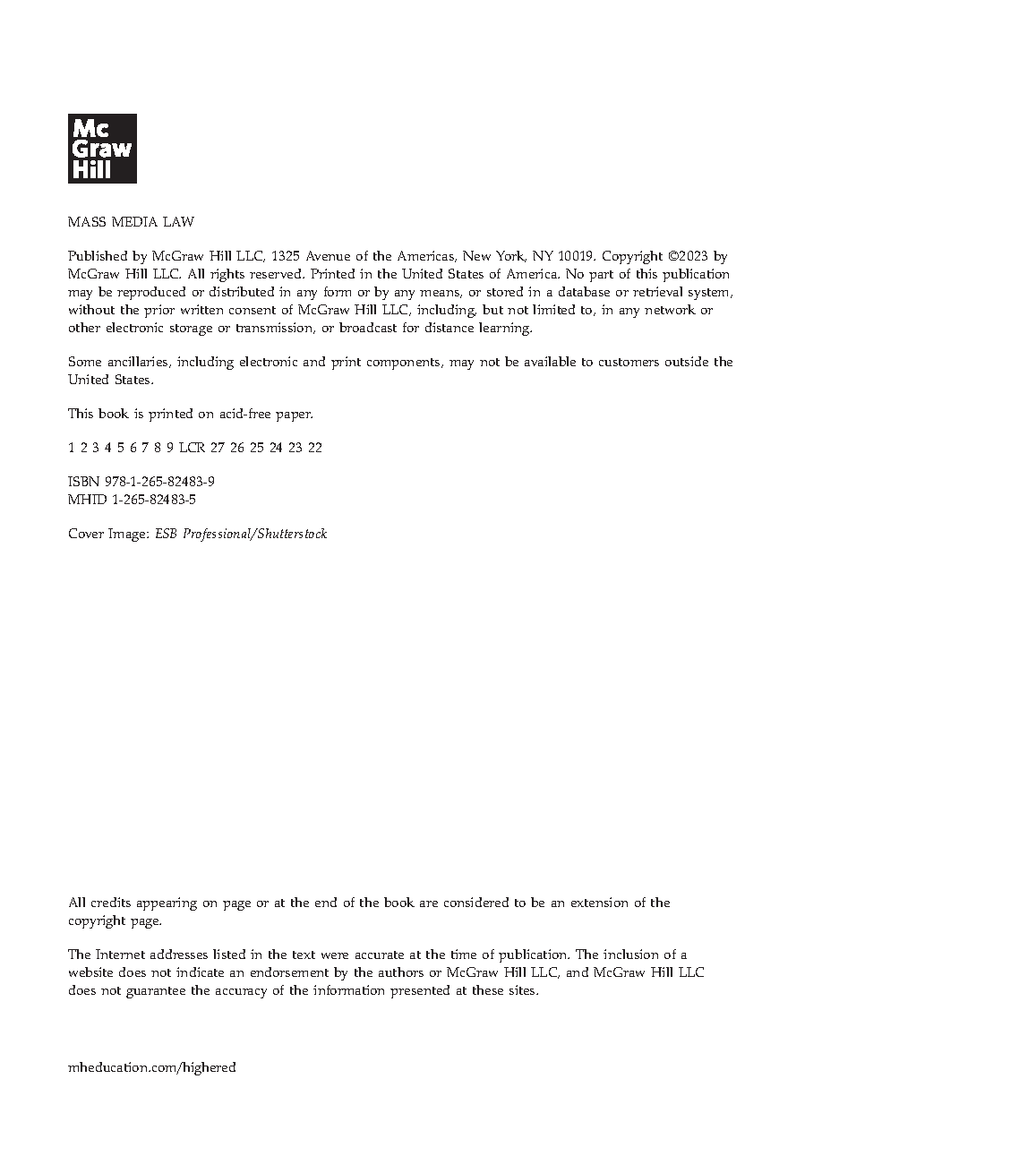 Mc
Graw
Hill

MASS MEDIA LAW

Published by McGraw Hill LLC, 1325 Avenue of the Americas, New York, NY 10019. Copyright ©2023 by McGraw Hill LLC. All rights reserved. Printed in the United States of America. No part of this publication may be reproduced or distributed in any form or by any means, or stored in a database or retrieval system, without the prior written consent of McGraw Hill LLC, including, but not limited to, in any network or other electronic storage or transmission, or broadcast for distance learning.

Some ancillaries, including electronic and print components, may not be available to customers outside the United States.

This book is printed on acid-free paper.

1 2 3 4 5 6 7 8 9 LCR 27 26 25 24 23 22

ISBN 978-1-265-82483-9
MHID 1-265-82483-5

Cover Image: ESB Professional/Shutterstock

All credits appearing on page or at the end of the book are considered to be an extension of the copyright page.

The Internet addresses listed in the text were accurate at the time of publication. The inclusion of a website does not indicate an endorsement by the authors or McGraw Hill LLC, and McGraw Hill LLC does not guarantee the accuracy of the information presented at these sites.

mheducation.com/highered